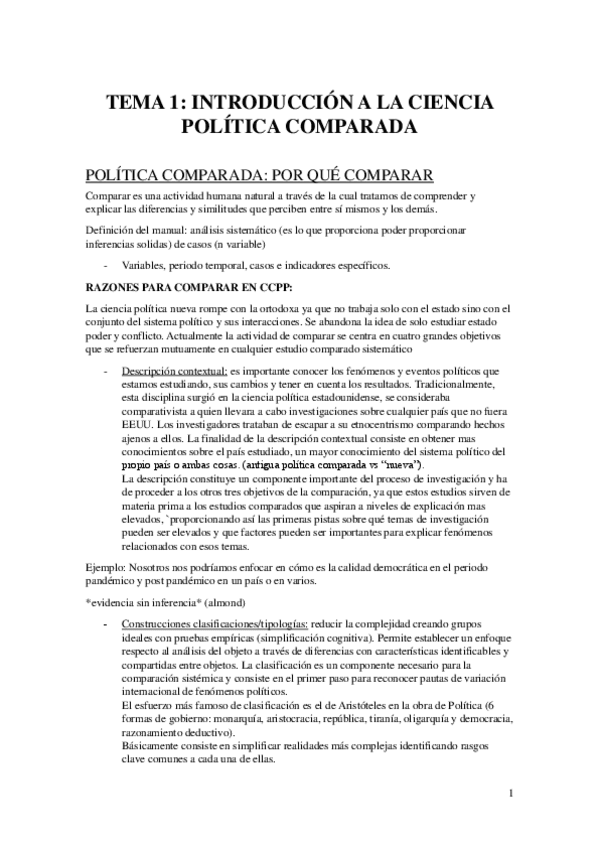 TEMA 1: INTRODUCCIÓN A LA CIENCIA POLÍTICA COMPARADA

POLÍTICA COMPARADA: POR QUÉ COMPARAR

Comparar es una actividad humana natural a través de la cual tratamos de comprender y explicar las diferencias y similitudes que perciben entre sí mismos y los demás.

Definición del manual: análisis sistemático (es lo que proporciona poder proporcionar inferencias solidas) de casos (n variable)

- Variables, periodo temporal, casos e indicadores específicos.

RAZONES PARA COMPARAR EN CCPP:

La ciencia política nueva rompe con la ortodoxa ya que no trabaja solo con el estado sino con el conjunto del sistema político y sus interacciones. Se abandona la idea de solo estudiar estado poder y conflicto. Actualmente la actividad de comparar se centra en cuatro grandes objetivos que se refuerzan mutuamente en cualquier estudio comparado sistemático

- Descripción contextual: es importante conocer los fenómenos y eventos políticos que estamos estudiando, sus cambios y tener en cuenta los resultados. Tradicionalmente, esta disciplina surgió en la ciencia política estadounidense, se consideraba comparativista a quien llevara a cabo investigaciones sobre cualquier país que no fuera EEUU. Los investigadores trataban de escapar a su etnocentrismo comparando hechos ajenos a ellos. La finalidad de la descripción contextual consiste en obtener mas conocimientos sobre el país estudiado, un mayor conocimiento del sistema político del propio país o ambas cosas. (antigua política comparada vs "nueva").
La descripción constituye un componente importante del proceso de investigación y ha de proceder a los otros tres objetivos de la comparación, ya que estos estudios sirven de materia prima a los estudios comparados que aspiran a niveles de explicación mas elevados, `proporcionando así las primeras pistas sobre qué temas de investigación pueden ser elevados y que factores pueden ser importantes para explicar fenómenos relacionados con esos temas.

Ejemplo: Nosotros nos podríamos enfocar en cómo es la calidad democrática en el periodo pandémico y post pandémico en un país o en varios.

*evidencia sin inferencia* (almond)

- Construcciones clasificaciones/tipologías: reducir la complejidad creando grupos ideales con pruebas empíricas (simplificación cognitiva). Permite establecer un enfoque respecto al análisis del objeto a través de diferencias con características identificables y compartidas entre objetos. La clasificación es un componente necesario para la comparación sistémica y consiste en el primer paso para reconocer pautas de variación internacional de fenómenos políticos.
El esfuerzo más famoso de clasificación es el de Aristóteles en la obra de Política (6 formas de gobierno: monarquía, aristocracia, república, tiranía, oligarquía y democracia, razonamiento deductivo).
Básicamente consiste en simplificar realidades más complejas identificando rasgos clave comunes a cada una de ellas.

1